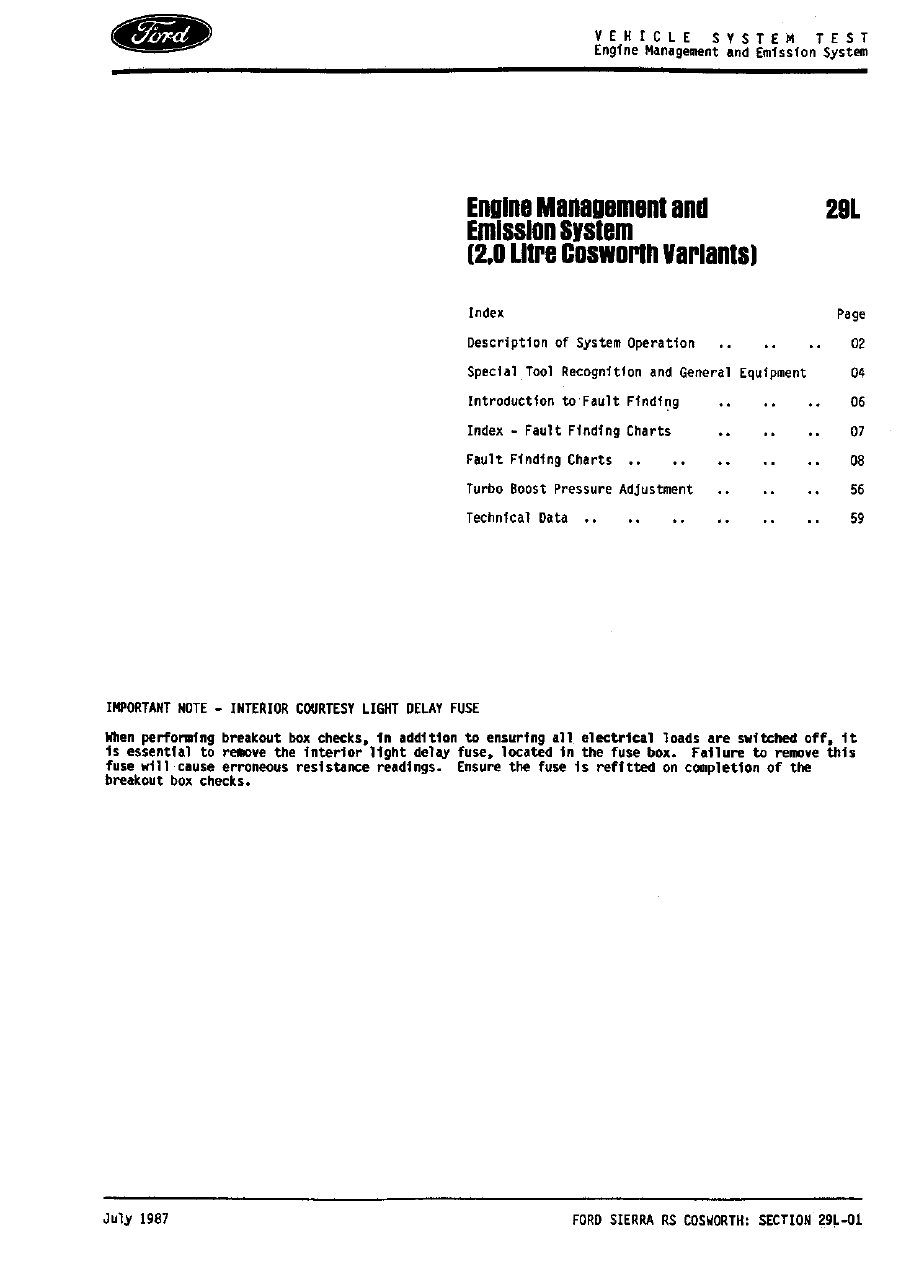 Ford

VEHICLE SYSTEM TEST
Engine Management and Emission System

Engine Management and Emission System (2.0 Litre Cosworth Variants)

29L

| Index | Page |
|---|---|
| Description of System Operation .. .. .. | 02 |
| Special Tool Recognition and General Equipment | 04 |
| Introduction to Fault Finding .. .. .. | 06 |
| Index - Fault Finding Charts .. .. .. | 07 |
| Fault Finding Charts .. .. .. .. .. | 08 |
| Turbo Boost Pressure Adjustment .. .. .. | 56 |
| Technical Data .. .. .. .. .. .. | 59 |

IMPORTANT NOTE - INTERIOR COURTESY LIGHT DELAY FUSE

When performing breakout box checks, in addition to ensuring all electrical loads are switched off, it is essential to remove the interior light delay fuse, located in the fuse box. Failure to remove this fuse will cause erroneous resistance readings. Ensure the fuse is refitted on completion of the breakout box checks.

July 1987

FORD SIERRA RS COSWORTH: SECTION 29L-01